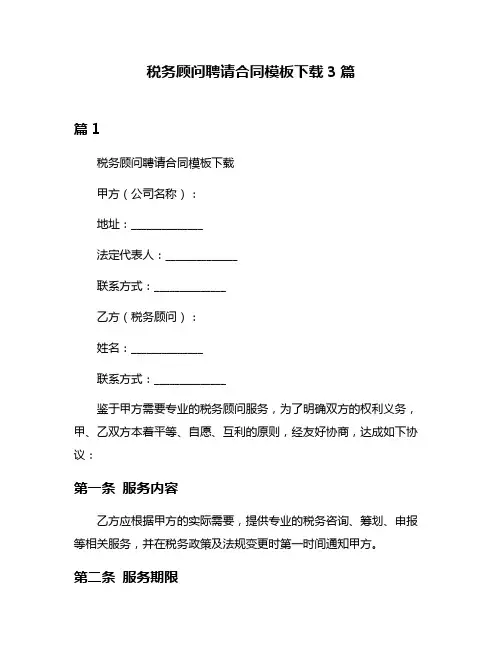 税务顾问聘请合同模板下载 3 篇

篇 1

税务顾问聘请合同模板下载

甲方（公司名称）：

地址：______________

法定代表人：______________

联系方式：______________

乙方（税务顾问）：

姓名：______________

联系方式：______________

鉴于甲方需要专业的税务顾问服务，为了明确双方的权利义务，甲、乙双方本着平等、自愿、互利的原则，经友好协商，达成如下协议：

第一条 服务内容

乙方应根据甲方的实际需要，提供专业的税务咨询、筹划、申报等相关服务，并在税务政策及法规变更时第一时间通知甲方。

第二条 服务期限